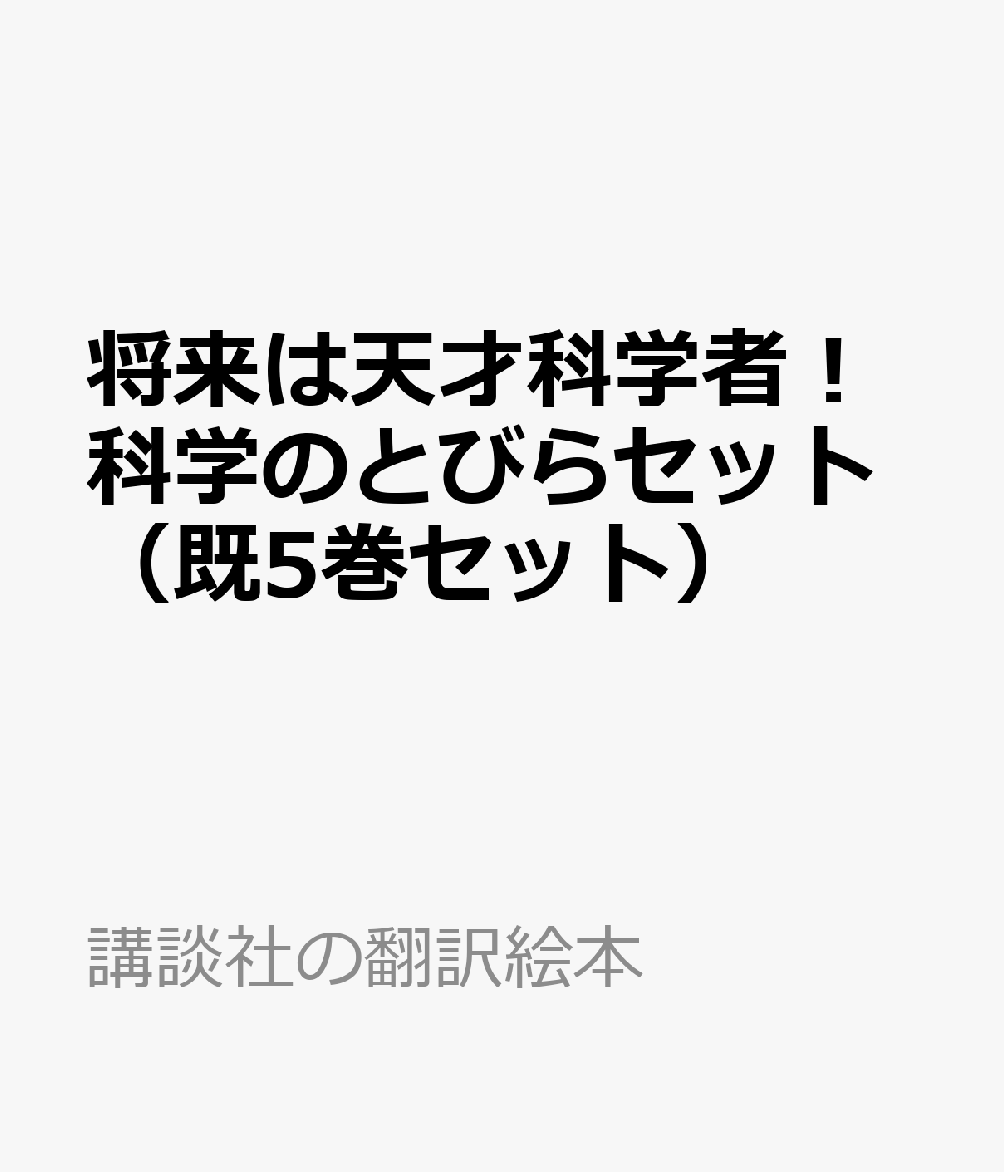 将来は天才科学者！科学のとびらセット（既5巻セット）

講談社の翻訳絵本